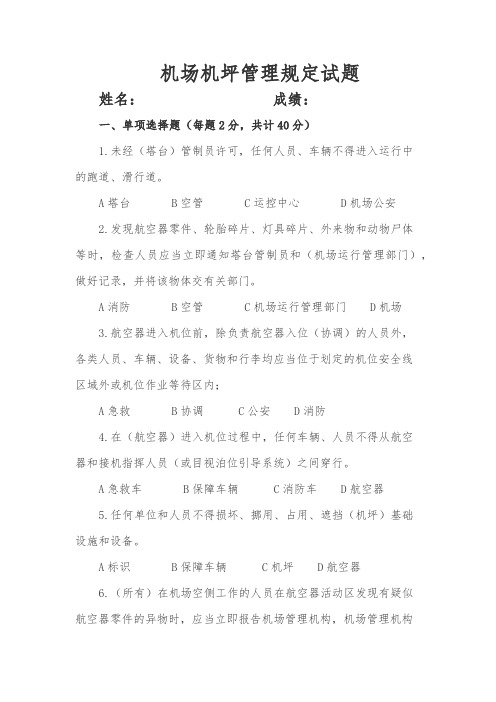 机场机坪管理规定试题

姓名：　　　　　　　　　　成绩：

一、单项选择题（每题2分，共计40分）

1.未经（塔台）管制员许可，任何人员、车辆不得进入运行中的跑道、滑行道。

A塔台　　B空管　　C运控中心　　D机场公安

2.发现航空器零件、轮胎碎片、灯具碎片、外来物和动物尸体等时，检查人员应当立即通知塔台管制员和（机场运行管理部门），做好记录，并将该物体交有关部门。

A消防　　B空管　　C机场运行管理部门　　D机场

3.航空器进入机位前，除负责航空器入位（协调）的人员外，各类人员、车辆、设备、货物和行李均应当位于划定的机位安全线区域外或机位作业等待区内；

A急救　　B协调　　C公安　　D消防

4.在（航空器）进入机位过程中，任何车辆、人员不得从航空器和接机指挥人员（或目视泊位引导系统）之间穿行。

A急救车　　B保障车辆　　C消防车　　D航空器

5.任何单位和人员不得损坏、挪用、占用、遮挡（机坪）基础设施和设备。

A标识　　B保障车辆　　C机坪　　D航空器

6.（所有）在机场空侧工作的人员在航空器活动区发现有疑似航空器零件的异物时，应当立即报告机场管理机构，机场管理机构